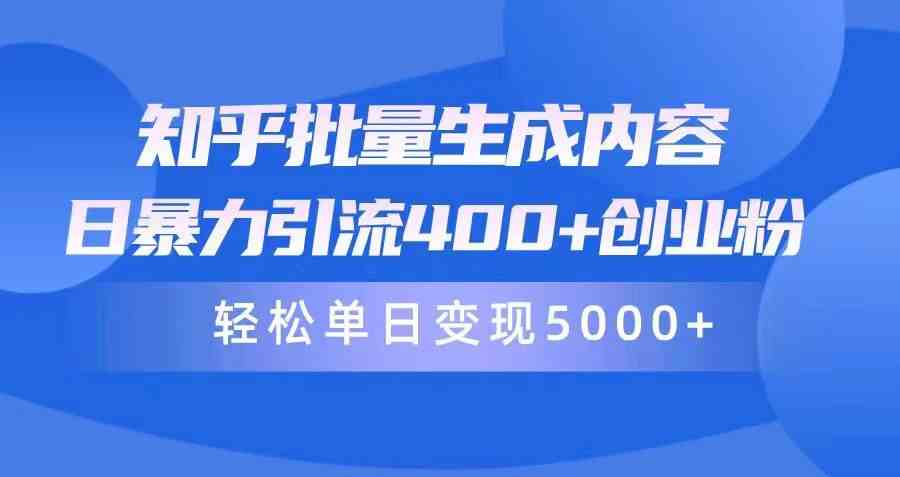 知乎批量生成内容
日暴力引流400+创业粉
轻松单日变现5000+